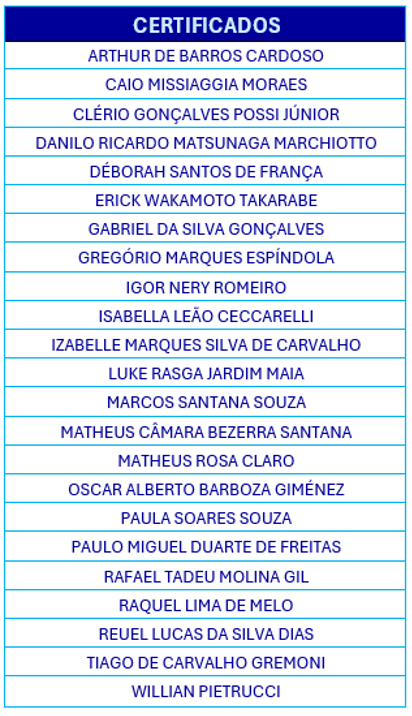 | CERTIFICADOS |
|---|
| ARTHUR DE BARROS CARDOSO |
| CAIO MISSIAGGIA MORAES |
| CLÉRIO GONÇALVES POSSI JÚNIOR |
| DANILO RICARDO MATSUNAGA MARCHIOTTO |
| DÉBORAH SANTOS DE FRANÇA |
| ERICK WAKAMOTO TAKARABE |
| GABRIEL DA SILVA GONÇALVES |
| GREGÓRIO MARQUES ESPÍNDOLA |
| IGOR NERY ROMEIRO |
| ISABELLA LEÃO CECCARELLI |
| IZABELLE MARQUES SILVA DE CARVALHO |
| LUKE RASGA JARDIM MAIA |
| MARCOS SANTANA SOUZA |
| MATHEUS CÂMARA BEZERRA SANTANA |
| MATHEUS ROSA CLARO |
| OSCAR ALBERTO BARBOZA GIMÉNEZ |
| PAULA SOARES SOUZA |
| PAULO MIGUEL DUARTE DE FREITAS |
| RAFAEL TADEU MOLINA GIL |
| RAQUEL LIMA DE MELO |
| REUEL LUCAS DA SILVA DIAS |
| TIAGO DE CARVALHO GREMONI |
| WILLIAN PIETRUCCI |